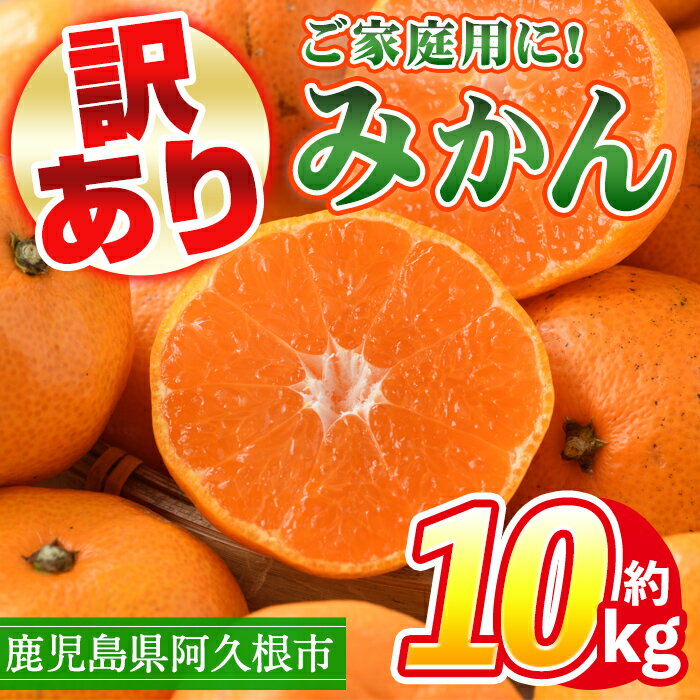 訳あり

ご家庭用に!

みかん

約10kg

鹿児島県阿久根市